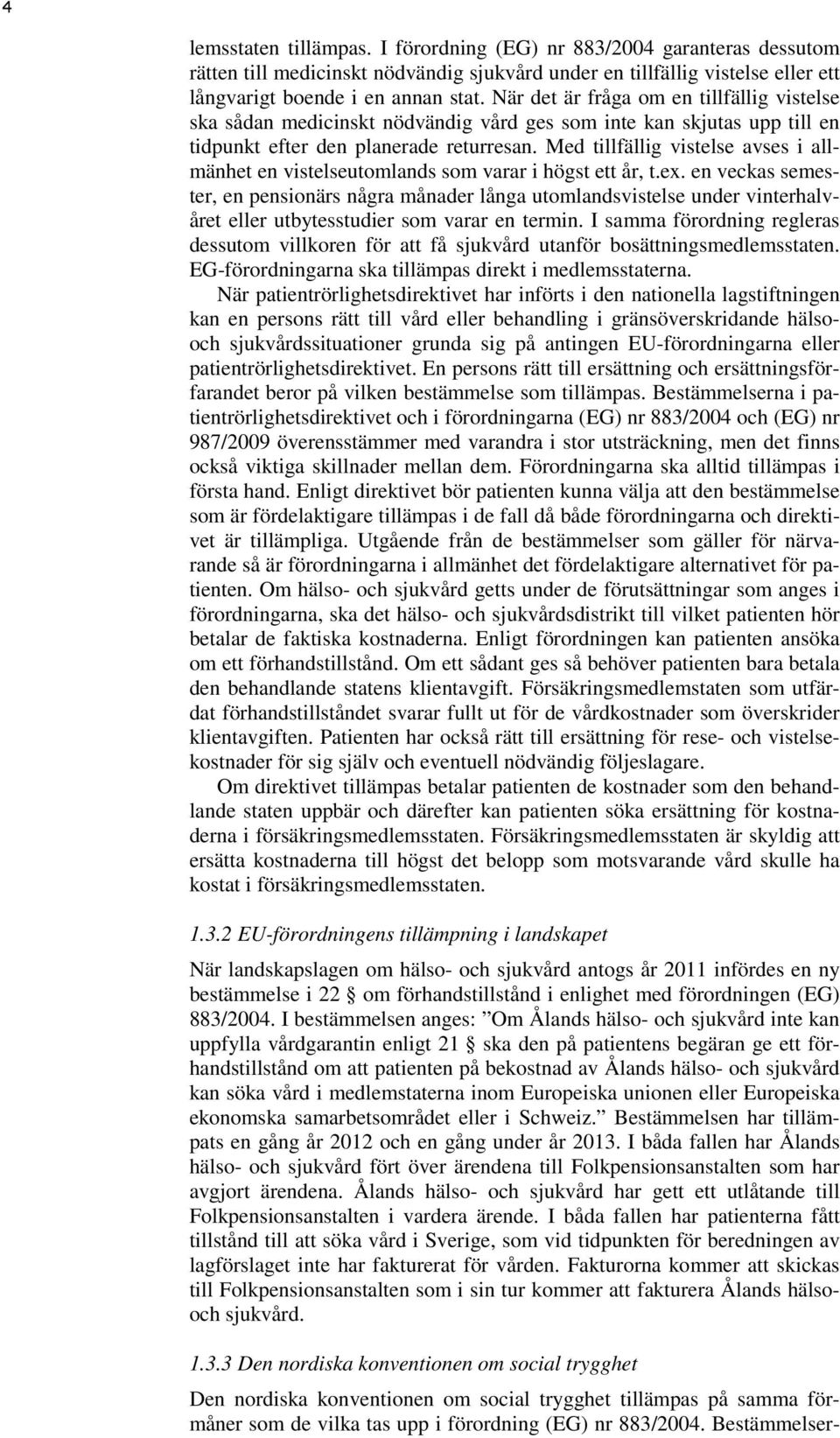 4

lemsstaten tillämpas. I förordning (EG) nr 883/2004 garanteras dessutom rätten till medicinskt nödvändig sjukvård under en tillfällig vistelse eller ett långvarigt boende i en annan stat. När det är fråga om en tillfällig vistelse ska sådan medicinskt nödvändig vård ges som inte kan skjutas upp till en tidpunkt efter den planerade returresan. Med tillfällig vistelse avses i allmänhet en vistelseutomlands som varar i högst ett år, t.ex. en veckas semester, en pensionärs några månader långa utomlandsvistelse under vinterhalvåret eller utbytesstudier som varar en termin. I samma förordning regleras dessutom villkoren för att få sjukvård utanför bosättningsmedlemsstaten. EG-förordningarna ska tillämpas direkt i medlemsstaterna.

När patientrörlighetsdirektivet har införts i den nationella lagstiftningen kan en persons rätt till vård eller behandling i gränsöverskridande hälso- och sjukvårdssituationer grunda sig på antingen EU-förordningarna eller patientrörlighetsdirektivet. En persons rätt till ersättning och ersättningsförfarandet beror på vilken bestämmelse som tillämpas. Bestämmelserna i patientrörlighetsdirektivet och i förordningarna (EG) nr 883/2004 och (EG) nr 987/2009 överensstämmer med varandra i stor utsträckning, men det finns också viktiga skillnader mellan dem. Förordningarna ska alltid tillämpas i första hand. Enligt direktivet bör patienten kunna välja att den bestämmelse som är fördelaktigare tillämpas i de fall då både förordningarna och direktivet är tillämpliga. Utgående från de bestämmelser som gäller för närvarande så är förordningarna i allmänhet det fördelaktigare alternativet för patienten. Om hälso- och sjukvård getts under de förutsättningar som anges i förordningarna, ska det hälso- och sjukvårdsdistrikt till vilket patienten hör betalar de faktiska kostnaderna. Enligt förordningen kan patienten ansöka om ett förhandstillstånd. Om ett sådant ges så behöver patienten bara betala den behandlande statens klientavgift. Försäkringsmedlemstaten som utfärdat förhandstillståndet svarar fullt ut för de vårdkostnader som överskrider klientavgiften. Patienten har också rätt till ersättning för rese- och vistelsekostnader för sig själv och eventuell nödvändig följeslagare.

Om direktivet tillämpas betalar patienten de kostnader som den behandlande staten uppbär och därefter kan patienten söka ersättning för kostnaderna i försäkringsmedlemsstaten. Försäkringsmedlemsstaten är skyldig att ersätta kostnaderna till högst det belopp som motsvarande vård skulle ha kostat i försäkringsmedlemsstaten.

1.3.2 EU-förordningens tillämpning i landskapet

När landskapslagen om hälso- och sjukvård antogs år 2011 infördes en ny bestämmelse i 22 § om förhandstillstånd i enlighet med förordningen (EG) 883/2004. I bestämmelsen anges: ”Om Ålands hälso- och sjukvård inte kan uppfylla vårdgarantin enligt 21 § ska den på patientens begäran ge ett förhandstillstånd om att patienten på bekostnad av Ålands hälso- och sjukvård kan söka vård i medlemstaterna inom Europeiska unionen eller Europeiska ekonomska samarbetsområdet eller i Schweiz.” Bestämmelsen har tillämpats en gång år 2012 och en gång under år 2013. I båda fallen har Ålands hälso- och sjukvård fört över ärendena till Folkpensionsanstalten som har avgjort ärendena. Ålands hälso- och sjukvård har gett ett utlåtande till Folkpensionsanstalten i vardera ärende. I båda fallen har patienterna fått tillstånd till att söka vård i Sverige, som vid tidpunkten för beredningen av lagförslaget inte har fakturerat för vården. Fakturorna kommer att skickas till Folkpensionsanstalten som i sin tur kommer att fakturera Ålands hälso- och sjukvård.

1.3.3 Den nordiska konventionen om social trygghet

Den nordiska konventionen om social trygghet tillämpas på samma förmåner som de vilka tas upp i förordning (EG) nr 883/2004. Bestämmelser-